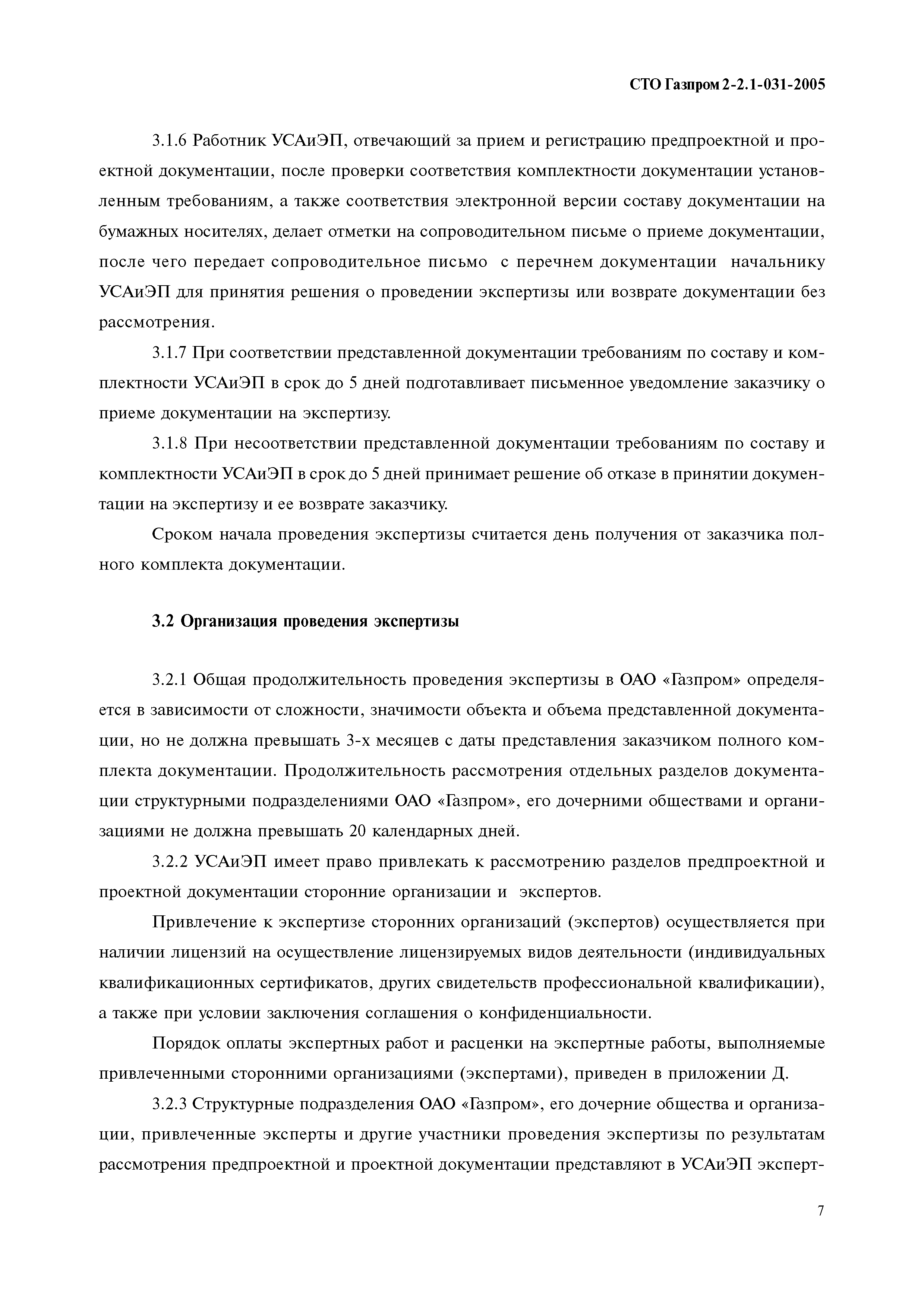 СТО Газпром 2-2.1-031-2005

3.1.6 Работник УСАиЭП, отвечающий за прием и регистрацию предпроектной и проектной документации, после проверки соответствия комплектности документации установленным требованиям, а также соответствия электронной версии составу документации на бумажных носителях, делает отметки на сопроводительном письме о приеме документации, после чего передает сопроводительное письмо с перечнем документации начальнику УСАиЭП для принятия решения о проведении экспертизы или возврате документации без рассмотрения.

3.1.7 При соответствии представленной документации требованиям по составу и комплектности УСАиЭП в срок до 5 дней подготавливает письменное уведомление заказчику о приеме документации на экспертизу.

3.1.8 При несоответствии представленной документации требованиям по составу и комплектности УСАиЭП в срок до 5 дней принимает решение об отказе в принятии документации на экспертизу и ее возврате заказчику.

Сроком начала проведения экспертизы считается день получения от заказчика полного комплекта документации.

3.2 Организация проведения экспертизы

3.2.1 Общая продолжительность проведения экспертизы в ОАО «Газпром» определяется в зависимости от сложности, значимости объекта и объема представленной документации, но не должна превышать 3-х месяцев с даты представления заказчиком полного комплекта документации. Продолжительность рассмотрения отдельных разделов документации структурными подразделениями ОАО «Газпром», его дочерними обществами и организациями не должна превышать 20 календарных дней.

3.2.2 УСАиЭП имеет право привлекать к рассмотрению разделов предпроектной и проектной документации сторонние организации и экспертов.

Привлечение к экспертизе сторонних организаций (экспертов) осуществляется при наличии лицензий на осуществление лицензируемых видов деятельности (индивидуальных квалификационных сертификатов, других свидетельств профессиональной квалификации), а также при условии заключения соглашения о конфиденциальности.

Порядок оплаты экспертных работ и расценки на экспертные работы, выполняемые привлеченными сторонними организациями (экспертами), приведен в приложении Д.

3.2.3 Структурные подразделения ОАО «Газпром», его дочерние общества и организации, привлеченные эксперты и другие участники проведения экспертизы по результатам рассмотрения предпроектной и проектной документации представляют в УСАиЭП эксперт-

7